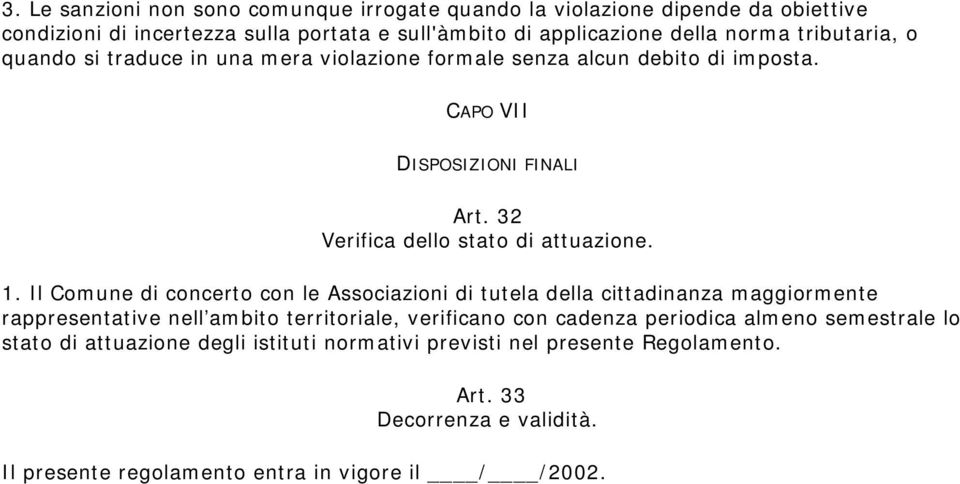 3. Le sanzioni non sono comunque irrogate quando la violazione dipende da obiettive condizioni di incertezza sulla portata e sull'àmbito di applicazione della norma tributaria, o quando si traduce in una mera violazione formale senza alcun debito di imposta.

CAPO VII

DISPOSIZIONI FINALI

Art. 32
Verifica dello stato di attuazione.

1. Il Comune di concerto con le Associazioni di tutela della cittadinanza maggiormente rappresentative nell'ambito territoriale, verificano con cadenza periodica almeno semestrale lo stato di attuazione degli istituti normativi previsti nel presente Regolamento.

Art. 33
Decorrenza e validità.

Il presente regolamento entra in vigore il ____/____/2002.